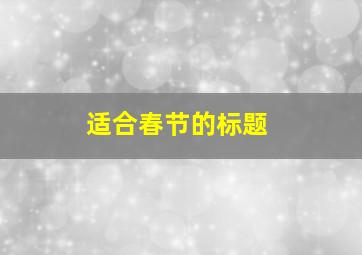 适合春节的标题